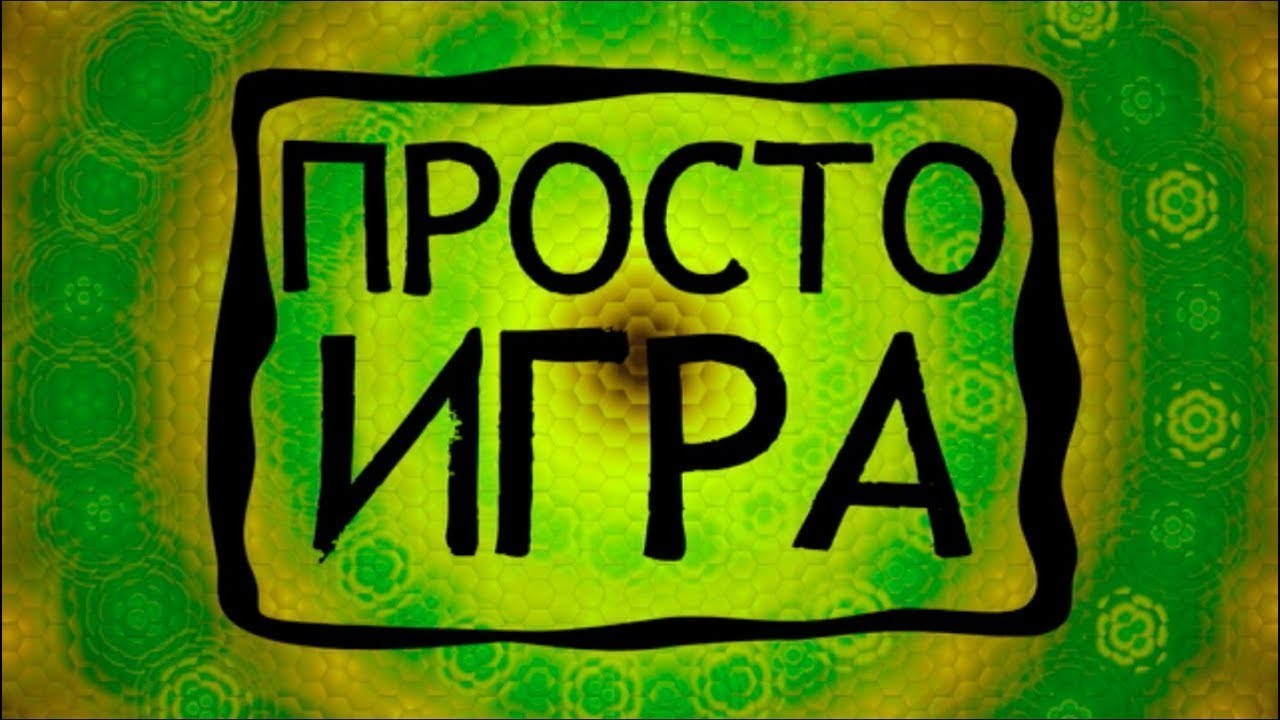 ПРОСТО
ИГРА